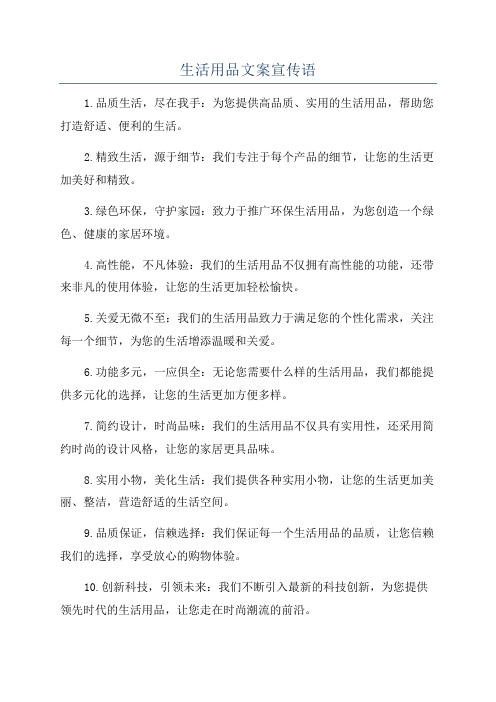 生活用品文案宣传语

1.品质生活，尽在我手：为您提供高品质、实用的生活用品，帮助您打造舒适、便利的生活。

2.精致生活，源于细节：我们专注于每个产品的细节，让您的生活更加美好和精致。

3.绿色环保，守护家园：致力于推广环保生活用品，为您创造一个绿色、健康的家居环境。

4.高性能，不凡体验：我们的生活用品不仅拥有高性能的功能，还带来非凡的使用体验，让您的生活更加轻松愉快。

5.关爱无微不至：我们的生活用品致力于满足您的个性化需求，关注每一个细节，为您的生活增添温暖和关爱。

6.功能多元，一应俱全：无论您需要什么样的生活用品，我们都能提供多元化的选择，让您的生活更加方便多样。

7.简约设计，时尚品味：我们的生活用品不仅具有实用性，还采用简约时尚的设计风格，让您的家居更具品味。

8.实用小物，美化生活：我们提供各种实用小物，让您的生活更加美丽、整洁，营造舒适的生活空间。

9.品质保证，信赖选择：我们保证每一个生活用品的品质，让您信赖我们的选择，享受放心的购物体验。

10.创新科技，引领未来：我们不断引入最新的科技创新，为您提供领先时代的生活用品，让您走在时尚潮流的前沿。